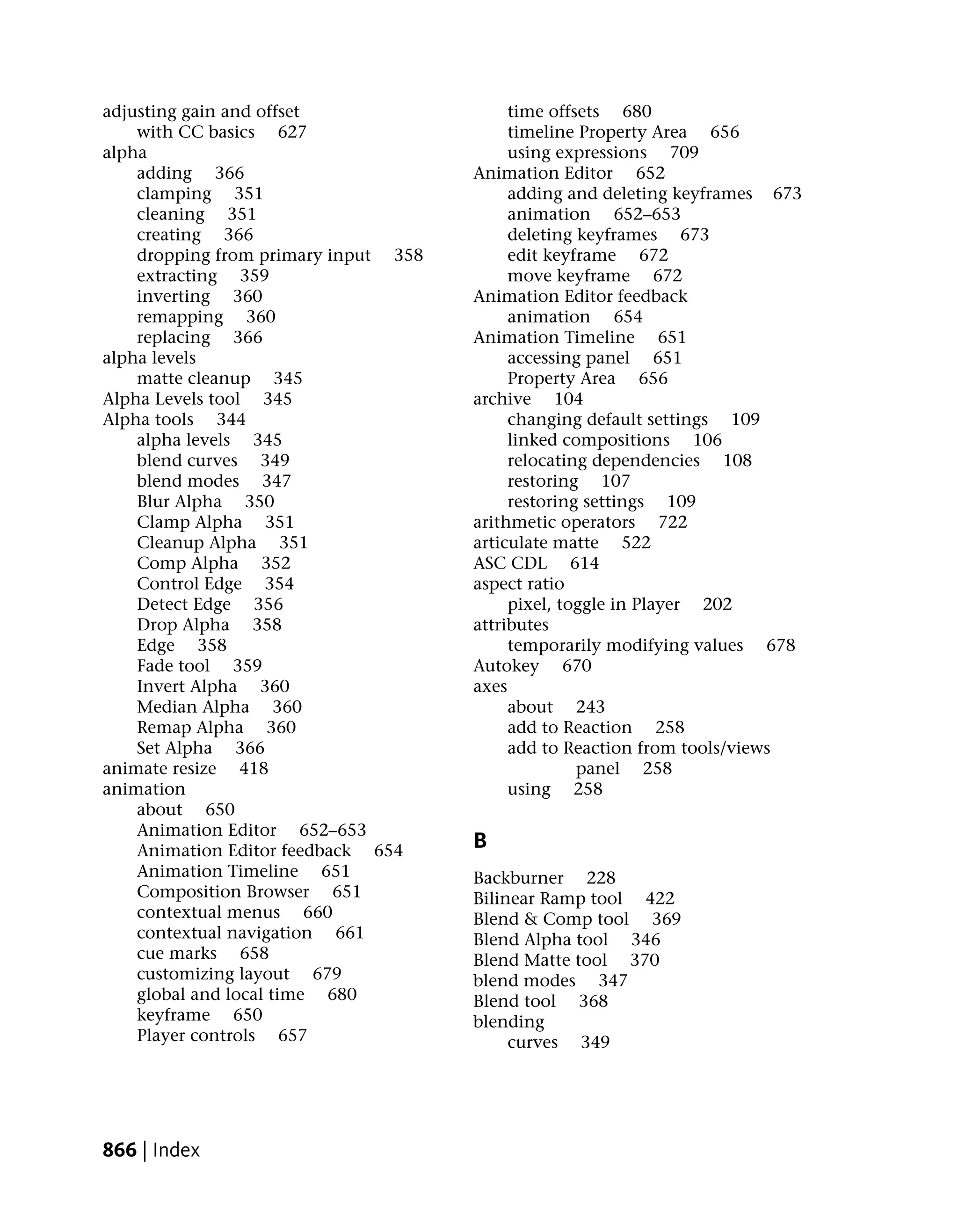 adjusting gain and offset
with CC basics 627
alpha
adding 366
clamping 351
cleaning 351
creating 366
dropping from primary input 358
extracting 359
inverting 360
remapping 360
replacing 366
alpha levels
matte cleanup 345
Alpha Levels tool 345
Alpha tools 344
alpha levels 345
blend curves 349
blend modes 347
Blur Alpha 350
Clamp Alpha 351
Cleanup Alpha 351
Comp Alpha 352
Control Edge 354
Detect Edge 356
Drop Alpha 358
Edge 358
Fade tool 359
Invert Alpha 360
Median Alpha 360
Remap Alpha 360
Set Alpha 366
animate resize 418
animation
about 650
Animation Editor 652–653
Animation Editor feedback 654
Animation Timeline 651
Composition Browser 651
contextual menus 660
contextual navigation 661
cue marks 658
customizing layout 679
global and local time 680
keyframe 650
Player controls 657
time offsets 680
timeline Property Area 656
using expressions 709
Animation Editor 652
adding and deleting keyframes 673
animation 652–653
deleting keyframes 673
edit keyframe 672
move keyframe 672
Animation Editor feedback
animation 654
Animation Timeline 651
accessing panel 651
Property Area 656
archive 104
changing default settings 109
linked compositions 106
relocating dependencies 108
restoring 107
restoring settings 109
arithmetic operators 722
articulate matte 522
ASC CDL 614
aspect ratio
pixel, toggle in Player 202
attributes
temporarily modifying values 678
Autokey 670
axes
about 243
add to Reaction 258
add to Reaction from tools/views panel 258
using 258

B

Backburner 228
Bilinear Ramp tool 422
Blend & Comp tool 369
Blend Alpha tool 346
Blend Matte tool 370
blend modes 347
Blend tool 368
blending
curves 349

866 | Index